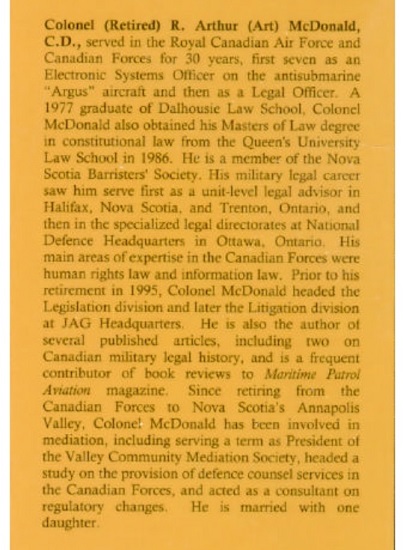 Colonel (Retired) R. Arthur (Art) McDonald, C.D., served in the Royal Canadian Air Force and Canadian Forces for 30 years, first seven as an Electronic Systems Officer on the antisubmarine "Argus" aircraft and then as a Legal Officer. A 1977 graduate of Dalhousie Law School, Colonel McDonald also obtained his Masters of Law degree in constitutional law from the Queen's University Law School in 1986. He is a member of the Nova Scotia Barristers' Society. His military legal career saw him serve first as a unit-level legal advisor in Halifax, Nova Scotia, and Trenton, Ontario, and then in the specialized legal directorates at National Defence Headquarters in Ottawa, Ontario. His main areas of expertise in the Canadian Forces were human rights law and information law. Prior to his retirement in 1995, Colonel McDonald headed the Legislation division and later the Litigation division at JAG Headquarters. He is also the author of several published articles, including two on Canadian military legal history, and is a frequent contributor of book reviews to Maritime Patrol Aviation magazine. Since retiring from the Canadian Forces to Nova Scotia's Annapolis Valley, Colonel McDonald has been involved in mediation, including serving a term as President of the Valley Community Mediation Society, headed a study on the provision of defence counsel services in the Canadian Forces, and acted as a consultant on regulatory changes. He is married with one daughter.